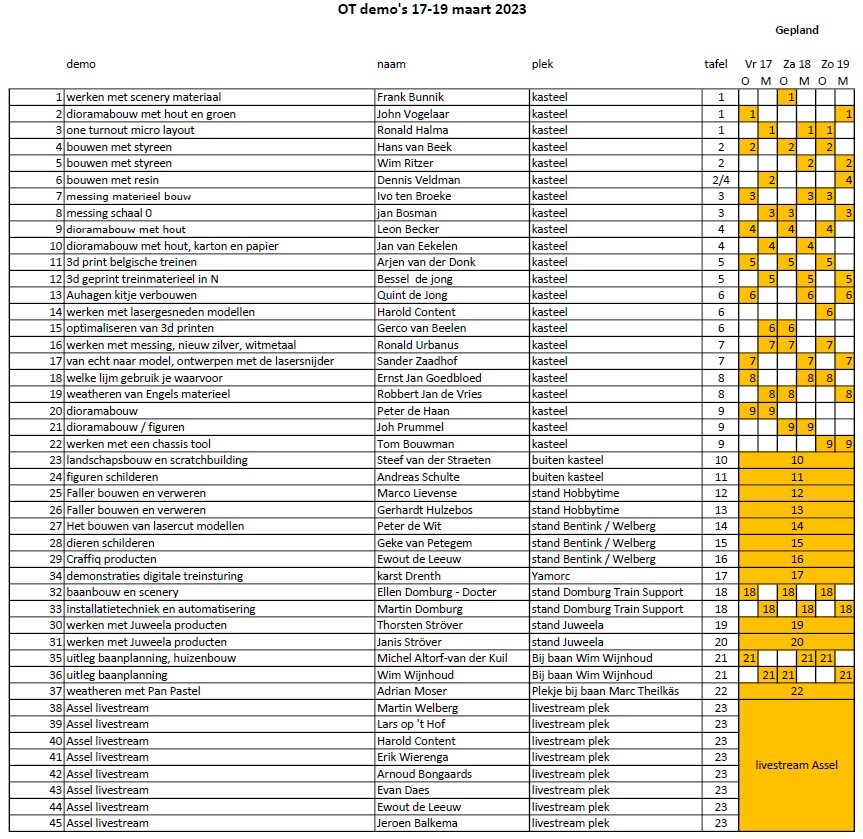 OT demo's 17-19 maart 2023

Gepland

| | demo | naam | plek | tafel | Vr 17 O | Vr 17 M | Za 18 O | Za 18 M | Zo 19 O | Zo 19 M |
|---|---|---|---|---|---|---|---|---|---|---|
| 1 | werken met scenery materiaal | Frank Bunnik | kasteel | 1 | | | 1 | | | |
| 2 | dioramabouw met hout en groen | John Vogelaar | kasteel | 1 | 1 | | | | | 1 |
| 3 | one turnout micro layout | Ronald Halma | kasteel | 1 | | 1 | | 1 | 1 | |
| 4 | bouwen met styreen | Hans van Beek | kasteel | 2 | 2 | | 2 | | 2 | |
| 5 | bouwen met styreen | Wim Ritzer | kasteel | 2 | | | | 2 | | 2 |
| 6 | bouwen met resin | Dennis Veldman | kasteel | 2/4 | | 2 | | | | 4 |
| 7 | messing materieel bouw | Ivo ten Broeke | kasteel | 3 | 3 | | | 3 | 3 | |
| 8 | messing schaal 0 | jan Bosman | kasteel | 3 | | 3 | 3 | | | 3 |
| 9 | dioramabouw met hout | Leon Becker | kasteel | 4 | 4 | | 4 | | 4 | |
| 10 | dioramabouw met hout, karton en papier | Jan van Eekelen | kasteel | 4 | | 4 | | 4 | | |
| 11 | 3d print belgische treinen | Arjen van der Donk | kasteel | 5 | 5 | | 5 | | 5 | |
| 12 | 3d geprint treinmaterieel in N | Bessel de jong | kasteel | 5 | | 5 | | 5 | | 5 |
| 13 | Auhagen kitje verbouwen | Quint de Jong | kasteel | 6 | 6 | | | 6 | | 6 |
| 14 | werken met lasergesneden modellen | Harold Content | kasteel | 6 | | | | | 6 | |
| 15 | optimaliseren van 3d printen | Gerco van Beelen | kasteel | 6 | | 6 | 6 | | | |
| 16 | werken met messing, nieuw zilver, witmetaal | Ronald Urbanus | kasteel | 7 | | 7 | 7 | | 7 | |
| 17 | van echt naar model, ontwerpen met de lasersnijder | Sander Zaadhof | kasteel | 7 | 7 | | | 7 | | 7 |
| 18 | welke lijm gebruik je waarvoor | Ernst Jan Goedbloed | kasteel | 8 | 8 | | | 8 | 8 | |
| 19 | weatheren van Engels materieel | Robbert Jan de Vries | kasteel | 8 | | 8 | 8 | | | 8 |
| 20 | dioramabouw | Peter de Haan | kasteel | 9 | 9 | 9 | | | | |
| 21 | dioramabouw / figuren | Joh Prummel | kasteel | 9 | | | 9 | 9 | | |
| 22 | werken met een chassis tool | Tom Bouwman | kasteel | 9 | | | | | 9 | 9 |
| 23 | landschapsbouw en scratchbuilding | Steef van der Straeten | buiten kasteel | 10 | 10 | | | | | |
| 24 | figuren schilderen | Andreas Schulte | buiten kasteel | 11 | 11 | | | | | |
| 25 | Faller bouwen en verweren | Marco Lievense | stand Hobbytime | 12 | 12 | | | | | |
| 26 | Faller bouwen en verweren | Gerhardt Hulzebos | stand Hobbytime | 13 | 13 | | | | | |
| 27 | Het bouwen van lasercut modellen | Peter de Wit | stand Bentink / Welberg | 14 | 14 | | | | | |
| 28 | dieren schilderen | Geke van Petegem | stand Bentink / Welberg | 15 | 15 | | | | | |
| 29 | Craffiq producten | Ewout de Leeuw | stand Bentink / Welberg | 16 | 16 | | | | | |
| 34 | demonstraties digitale treinsturing | karst Drenth | Yamorc | 17 | 17 | | | | | |
| 32 | baanbouw en scenery | Ellen Domburg - Docter | stand Domburg Train Support | 18 | 18 | | 18 | | 18 | |
| 33 | installatietechniek en automatisering | Martin Domburg | stand Domburg Train Support | 18 | | 18 | | 18 | | 18 |
| 30 | werken met Juweela producten | Thorsten Ströver | stand Juweela | 19 | 19 | | | | | |
| 31 | werken met Juweela producten | Janis Ströver | stand Juweela | 20 | 20 | | | | | |
| 35 | uitleg baanplanning, huizenbouw | Michel Altorf-van der Kuil | Bij baan Wim Wijnhoud | 21 | 21 | | | 21 | 21 | |
| 36 | uitleg baanplanning | Wim Wijnhoud | Bij baan Wim Wijnhoud | 21 | | 21 | 21 | | | 21 |
| 37 | weatheren met Pan Pastel | Adrian Moser | Plekje bij baan Marc Theilkäs | 22 | 22 | | | | | |
| 38 | Assel livestream | Martin Welberg | livestream plek | 23 | livestream Assel | | | | | |
| 39 | Assel livestream | Lars op 't Hof | livestream plek | 23 | | | | | | |
| 40 | Assel livestream | Harold Content | livestream plek | 23 | | | | | | |
| 41 | Assel livestream | Erik Wierenga | livestream plek | 23 | | | | | | |
| 42 | Assel livestream | Arnoud Bongaards | livestream plek | 23 | | | | | | |
| 43 | Assel livestream | Evan Daes | livestream plek | 23 | | | | | | |
| 44 | Assel livestream | Ewout de Leeuw | livestream plek | 23 | | | | | | |
| 45 | Assel livestream | Jeroen Balkema | livestream plek | 23 | | | | | | |